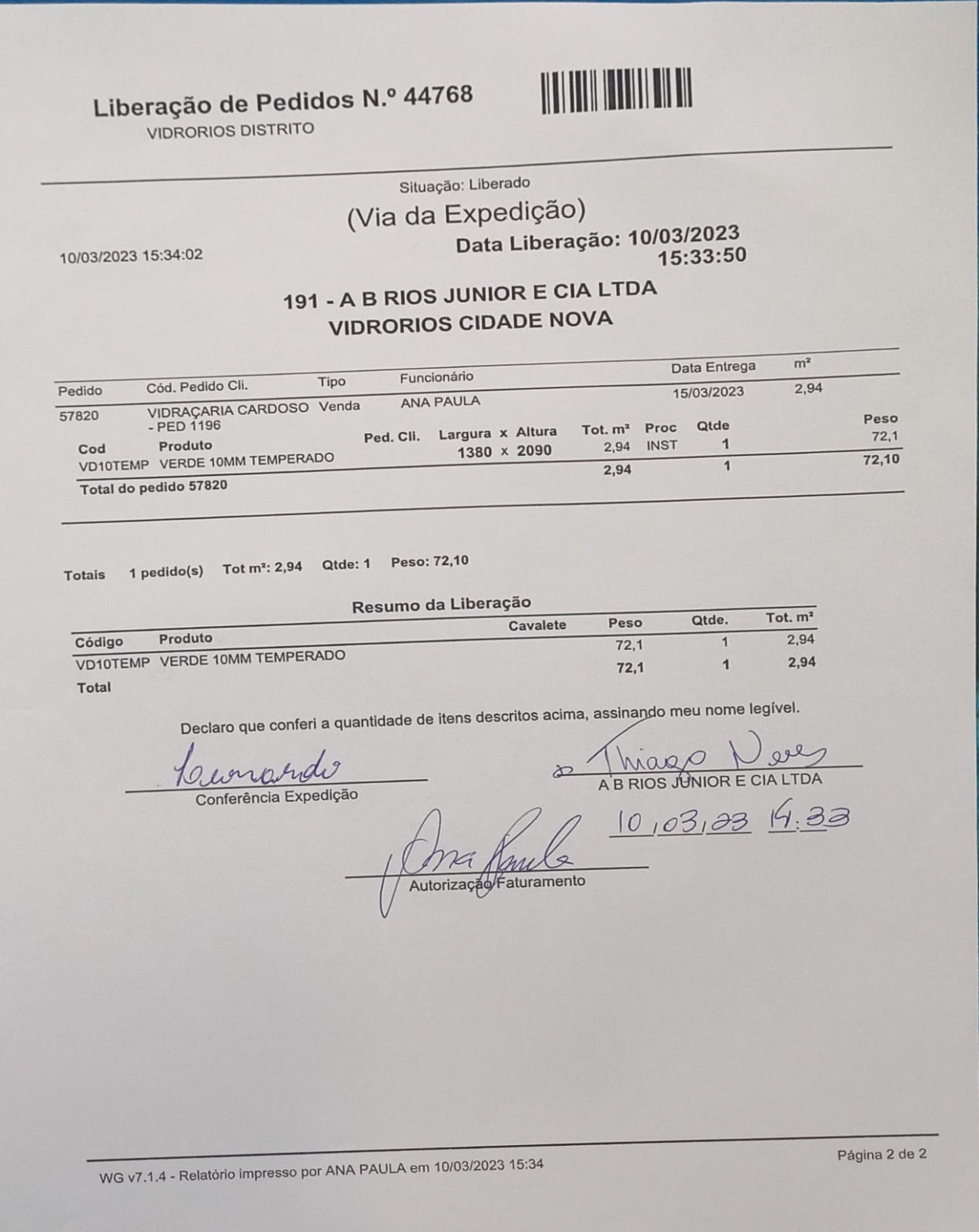 Liberação de Pedidos N.º 44768
VIDRORIOS DISTRITO

Situação: Liberado
(Via da Expedição)
10/03/2023 15:34:02
Data Liberação: 10/03/2023 15:33:50

191 - A B RIOS JUNIOR E CIA LTDA
VIDRORIOS CIDADE NOVA

| Pedido | Cód. Pedido Cli. | Tipo | Funcionário | Data Entrega | m² |
|---|---|---|---|---|---|
| 57820 | VIDRAÇARIA CARDOSO - PED 1196 | Venda | ANA PAULA | 15/03/2023 | 2,94 |

| Cod | Produto | Ped. Cli. | Largura x Altura | Tot. m² | Proc | Qtde | Peso |
|---|---|---|---|---|---|---|---|
| VD10TEMP | VERDE 10MM TEMPERADO | | 1380 x 2090 | 2,94 | INST | 1 | 72,1 |
| Total do pedido 57820 | | | | 2,94 | | 1 | 72,10 |

Totais 1 pedido(s) Tot m²: 2,94 Qtde: 1 Peso: 72,10

Resumo da Liberação

| Código | Produto | Cavalete | Peso | Qtde. | Tot. m² |
|---|---|---|---|---|---|
| VD10TEMP | VERDE 10MM TEMPERADO | | 72,1 | 1 | 2,94 |
| Total | | | 72,1 | 1 | 2,94 |

Declaro que conferi a quantidade de itens descritos acima, assinando meu nome legível.

Leonardo
Conferência Expedição

Thiago Neves
A B RIOS JUNIOR E CIA LTDA
10,03,23 14:33

Ana Paula
Autorização Faturamento

WG v7.1.4 - Relatório impresso por ANA PAULA em 10/03/2023 15:34
Página 2 de 2